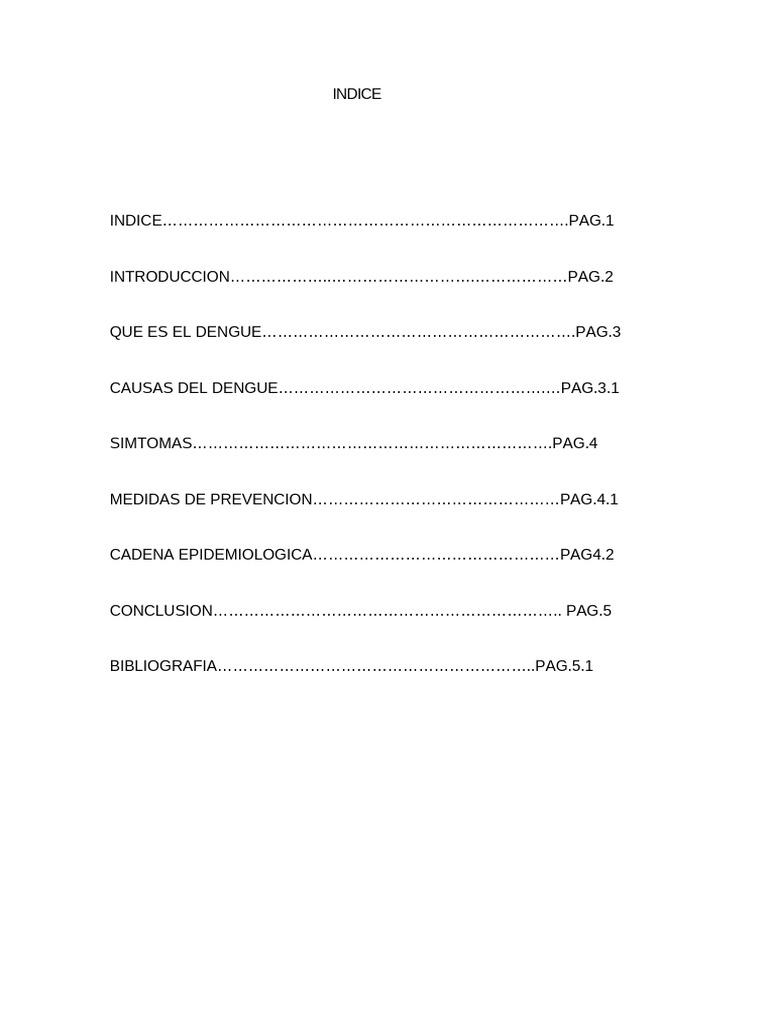 INDICE

INDICE PAG.1

INTRODUCCION PAG.2

QUE ES EL DENGUE PAG.3

CAUSAS DEL DENGUE PAG.3.1

SIMTOMAS PAG.4

MEDIDAS DE PREVENCION PAG.4.1

CADENA EPIDEMIOLOGICA PAG4.2

CONCLUSION PAG.5

BIBLIOGRAFIA PAG.5.1